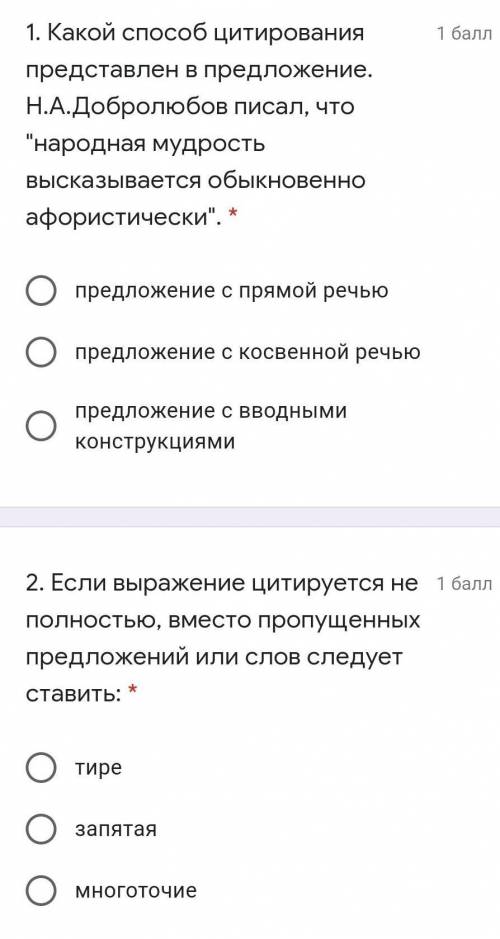 1. Какой способ цитирования представлен в предложение. Н.А.Добролюбов писал, что "народная мудрость высказывается обыкновенно афористически". *

1 балл

предложение с прямой речью

предложение с косвенной речью

предложение с вводными конструкциями

2. Если выражение цитируется не полностью, вместо пропущенных предложений или слов следует ставить: *

1 балл

тире

запятая

многоточие